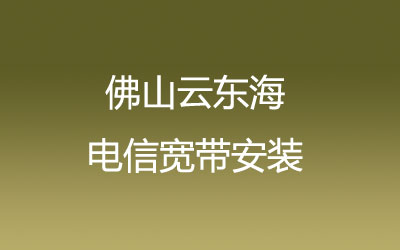 佛山云东海
电信宽带安装